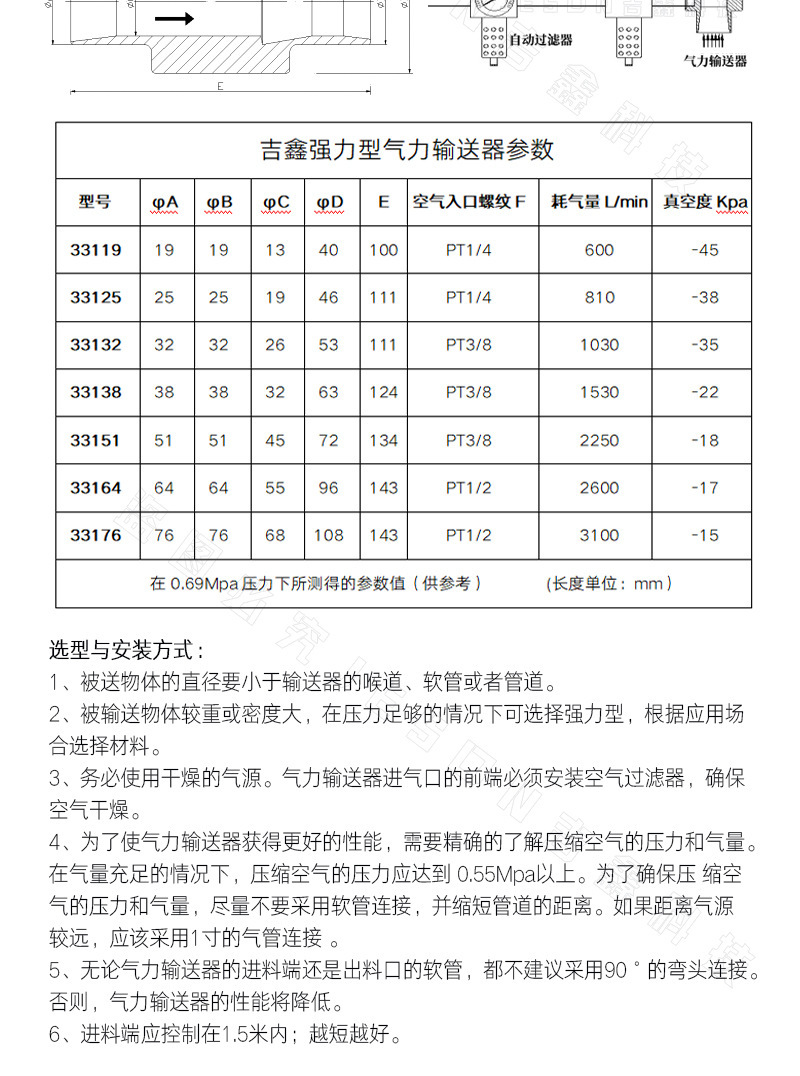 E

自动过滤器

气力输送器

吉鑫强力型气力输送器参数

| 型号 | φA | φB | φC | φD | E | 空气入口螺纹 F | 耗气量 L/min | 真空度 Kpa |
|---|---|---|---|---|---|---|---|---|
| 33119 | 19 | 19 | 13 | 40 | 100 | PT1/4 | 600 | -45 |
| 33125 | 25 | 25 | 19 | 46 | 111 | PT1/4 | 810 | -38 |
| 33132 | 32 | 32 | 26 | 53 | 111 | PT3/8 | 1030 | -35 |
| 33138 | 38 | 38 | 32 | 63 | 124 | PT3/8 | 1530 | -22 |
| 33151 | 51 | 51 | 45 | 72 | 134 | PT3/8 | 2250 | -18 |
| 33164 | 64 | 64 | 55 | 96 | 143 | PT1/2 | 2600 | -17 |
| 33176 | 76 | 76 | 68 | 108 | 143 | PT1/2 | 3100 | -15 |

在 0.69Mpa 压力下所测得的参数值（供参考） (长度单位：mm)

选型与安装方式：
1、被送物体的直径要小于输送器的喉道、软管或者管道。
2、被输送物体较重或密度大，在压力足够的情况下可选择强力型，根据应用场合选择材料。
3、务必使用干燥的气源。气力输送器进气口的前端必须安装空气过滤器，确保空气干燥。
4、为了使气力输送器获得更好的性能，需要精确的了解压缩空气的压力和气量。在气量充足的情况下，压缩空气的压力应达到 0.55Mpa以上。为了确保压 缩空气的压力和气量，尽量不要采用软管连接，并缩短管道的距离。如果距离气源较远，应该采用1寸的气管连接 。
5、无论气力输送器的进料端还是出料口的软管，都不建议采用90 ° 的弯头连接。否则，气力输送器的性能将降低。
6、进料端应控制在1.5米内；越短越好。